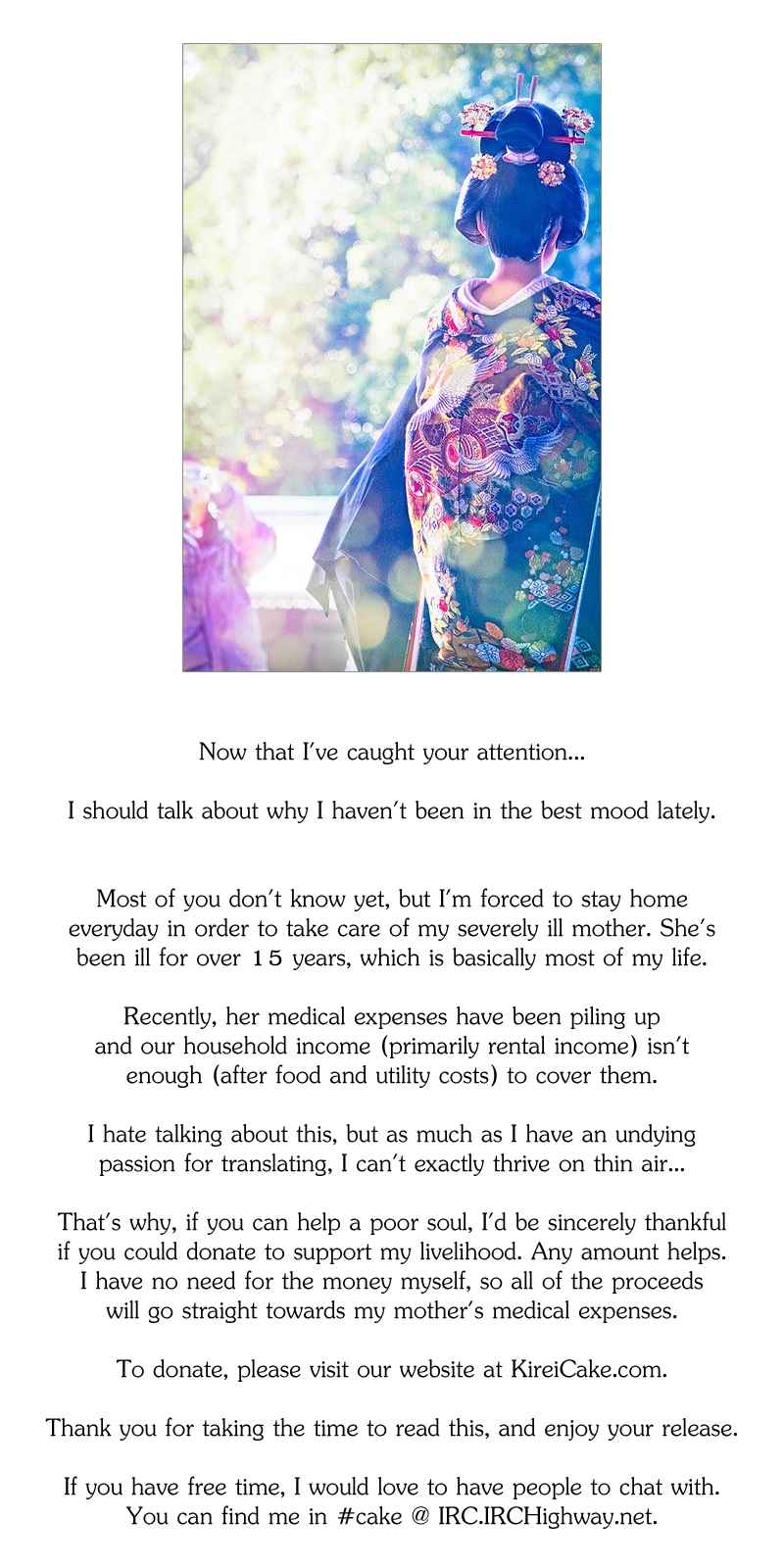 Now that I've caught your attention...

I should talk about why I haven't been in the best mood lately.

Most of you don't know yet, but I'm forced to stay home everyday in order to take care of my severely ill mother. She's been ill for over 15 years, which is basically most of my life.

Recently, her medical expenses have been piling up and our household income (primarily rental income) isn't enough (after food and utility costs) to cover them.

I hate talking about this, but as much as I have an undying passion for translating, I can't exactly thrive on thin air...

That's why, if you can help a poor soul, I'd be sincerely thankful if you could donate to support my livelihood. Any amount helps. I have no need for the money myself, so all of the proceeds will go straight towards my mother's medical expenses.

To donate, please visit our website at KireiCake.com.

Thank you for taking the time to read this, and enjoy your release.

If you have free time, I would love to have people to chat with. You can find me in #cake @ IRC.IRCHighway.net.